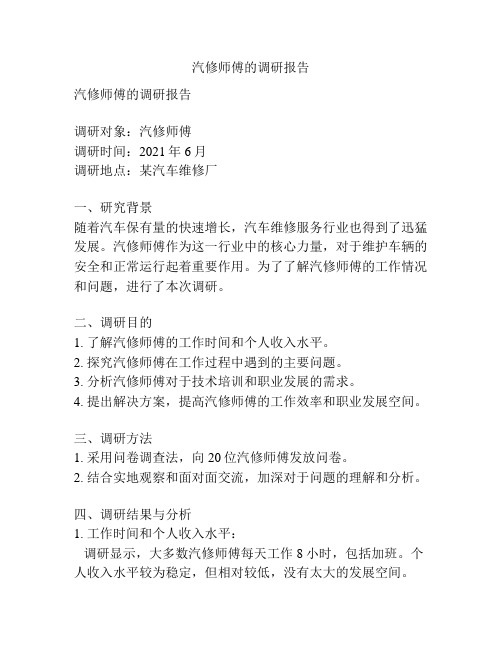 汽修师傅的调研报告

汽修师傅的调研报告

调研对象：汽修师傅
调研时间：2021 年 6 月
调研地点：某汽车维修厂

一、研究背景
随着汽车保有量的快速增长，汽车维修服务行业也得到了迅猛发展。汽修师傅作为这一行业中的核心力量，对于维护车辆的安全和正常运行起着重要作用。为了了解汽修师傅的工作情况和问题，进行了本次调研。

二、调研目的
1. 了解汽修师傅的工作时间和个人收入水平。
2. 探究汽修师傅在工作过程中遇到的主要问题。
3. 分析汽修师傅对于技术培训和职业发展的需求。
4. 提出解决方案，提高汽修师傅的工作效率和职业发展空间。

三、调研方法
1. 采用问卷调查法，向 20 位汽修师傅发放问卷。
2. 结合实地观察和面对面交流，加深对于问题的理解和分析。

四、调研结果与分析
1. 工作时间和个人收入水平：
调研显示，大多数汽修师傅每天工作 8 小时，包括加班。个人收入水平较为稳定，但相对较低，没有太大的发展空间。